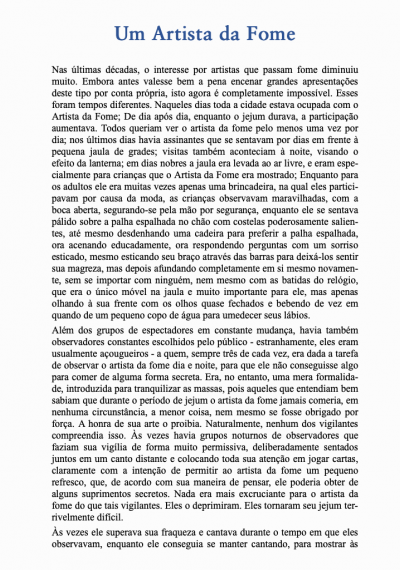 Um Artista da Fome

Nas últimas décadas, o interesse por artistas que passam fome diminuiu muito. Embora antes valesse bem a pena encenar grandes apresentações deste tipo por conta própria, isto agora é completamente impossível. Esses foram tempos diferentes. Naqueles dias toda a cidade estava ocupada com o Artista da Fome; De dia após dia, enquanto o jejum durava, a participação aumentava. Todos queriam ver o artista da fome pelo menos uma vez por dia; nos últimos dias havia assinantes que se sentavam por dias em frente à pequena jaula de grades; visitas também aconteciam à noite, visando o efeito da lanterna; em dias nobres a jaula era levada ao ar livre, e eram especialmente para crianças que o Artista da Fome era mostrado; Enquanto para os adultos ele era muitas vezes apenas uma brincadeira, na qual eles participavam por causa da moda, as crianças observavam maravilhadas, com a boca aberta, segurando-se pela mão por segurança, enquanto ele se sentava pálido sobre a palha espalhada no chão com costelas poderosamente salientes, até mesmo desdenhando uma cadeira para preferir a palha espalhada, ora acenando educadamente, ora respondendo perguntas com um sorriso esticado, mesmo esticando seu braço através das barras para deixá-los sentir sua magreza, mas depois afundando completamente em si mesmo novamente, sem se importar com ninguém, nem mesmo com as batidas do relógio, que era o único móvel na jaula e muito importante para ele, mas apenas olhando à sua frente com os olhos quase fechados e bebendo de vez em quando de um pequeno copo de água para umedecer seus lábios.

Além dos grupos de espectadores em constante mudança, havia também observadores constantes escolhidos pelo público - estranhamente, eles eram usualmente açougueiros - a quem, sempre três de cada vez, era dada a tarefa de observar o artista da fome dia e noite, para que ele não conseguisse algo para comer de alguma forma secreta. Era, no entanto, uma mera formalidade, introduzida para tranquilizar as massas, pois aqueles que entendiam bem sabiam que durante o período de jejum o artista da fome jamais comeria, em nenhuma circunstância, a menor coisa, nem mesmo se fosse obrigado por força. A honra de sua arte o proibia. Naturalmente, nenhum dos vigilantes compreendia isso. Às vezes havia grupos noturnos de observadores que faziam sua vigília de forma muito permissiva, deliberadamente sentados juntos em um canto distante e colocando toda sua atenção em jogar cartas, claramente com a intenção de permitir ao artista da fome um pequeno refresco, que, de acordo com sua maneira de pensar, ele poderia obter de alguns suprimentos secretos. Nada era mais excruciante para o artista da fome do que tais vigilantes. Eles o deprimiram. Eles tornaram seu jejum terrivelmente difícil.

Às vezes ele superava sua fraqueza e cantava durante o tempo em que eles observavam, enquanto ele conseguia se manter cantando, para mostrar às